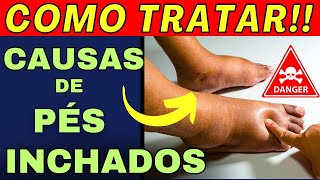 COMO TRATAR!!

CAUSAS DE PÉS INCHADOS

DANGER